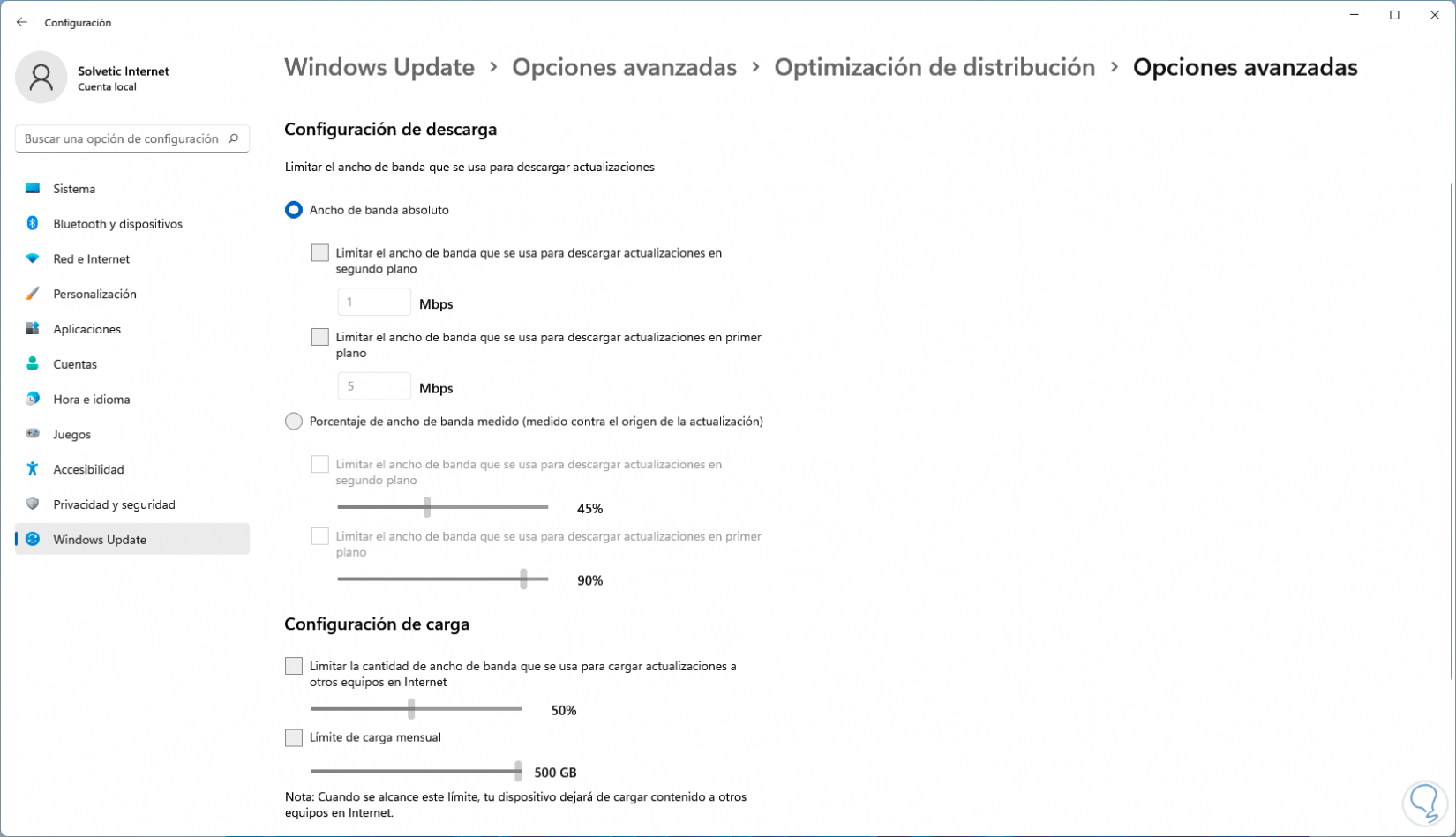 Configuración

Solvetic Internet
Cuenta local

Buscar una opción de configuración

Sistema
Bluetooth y dispositivos
Red e Internet
Personalización
Aplicaciones
Cuentas
Hora e idioma
Juegos
Accesibilidad
Privacidad y seguridad
Windows Update

Windows Update > Opciones avanzadas > Optimización de distribución > Opciones avanzadas

Configuración de descarga

Limitar el ancho de banda que se usa para descargar actualizaciones

Ancho de banda absoluto

Limitar el ancho de banda que se usa para descargar actualizaciones en segundo plano

1 Mbps

Limitar el ancho de banda que se usa para descargar actualizaciones en primer plano

5 Mbps

Porcentaje de ancho de banda medido (medido contra el origen de la actualización)

Limitar el ancho de banda que se usa para descargar actualizaciones en segundo plano

45%

Limitar el ancho de banda que se usa para descargar actualizaciones en primer plano

90%

Configuración de carga

Limitar la cantidad de ancho de banda que se usa para cargar actualizaciones a otros equipos en Internet

50%

Límite de carga mensual

500 GB

Nota: Cuando se alcance este límite, tu dispositivo dejará de cargar contenido a otros equipos en Internet.